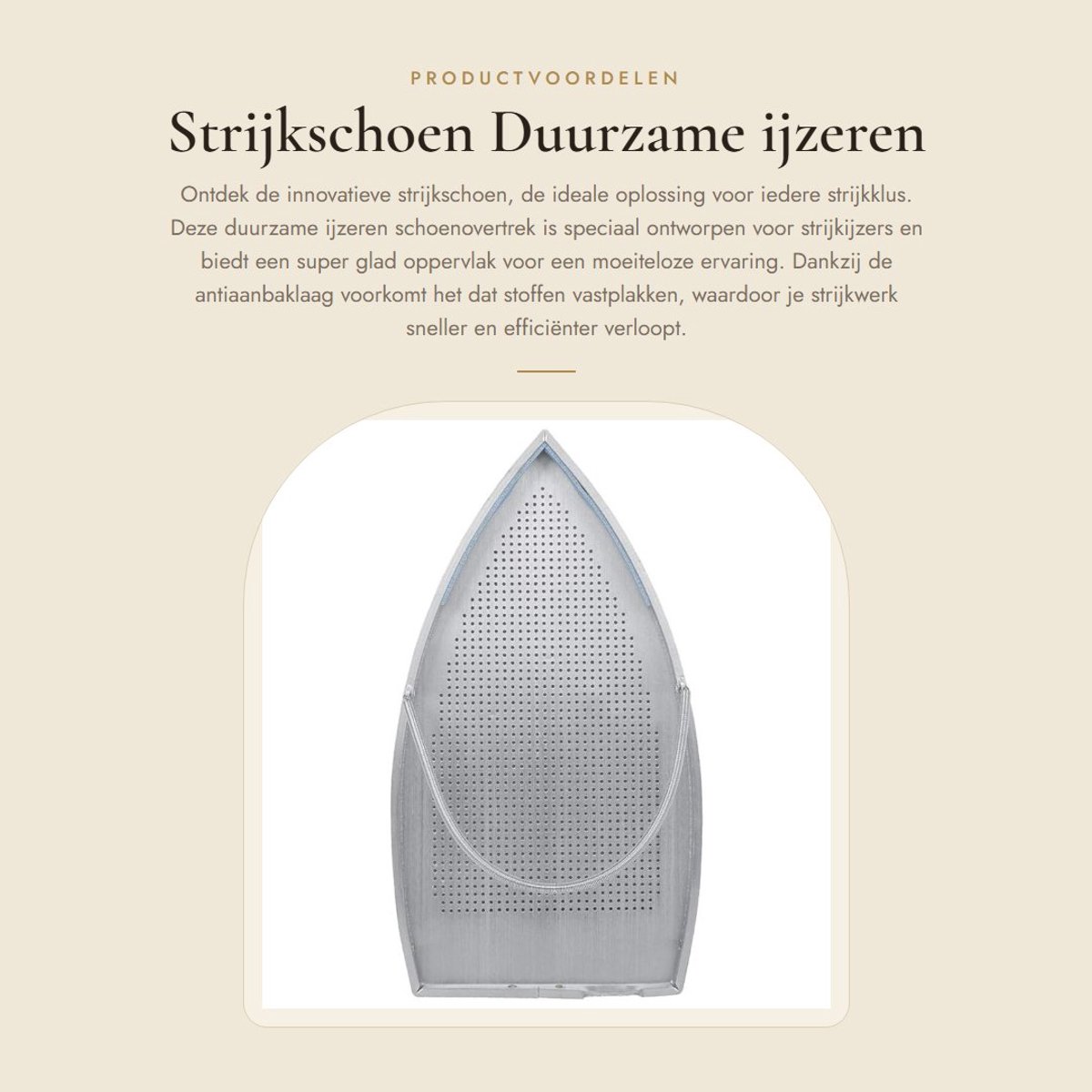 PRODUCTVOORDELEN

Strijkschoen Duurzame ijzeren

Ontdek de innovatieve strijkschoen, de ideale oplossing voor iedere strijkklus. Deze duurzame ijzeren schoenovertrek is speciaal ontworpen voor strijkijzers en biedt een super glad oppervlak voor een moeiteloze ervaring. Dankzij de antiaanbaklaag voorkomt het dat stoffen vastplakken, waardoor je strijkwerk sneller en efficiënter verloopt.